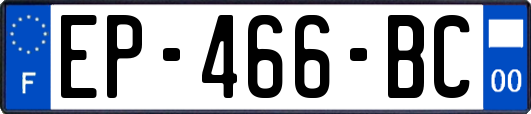 F
EP-466-BC
00